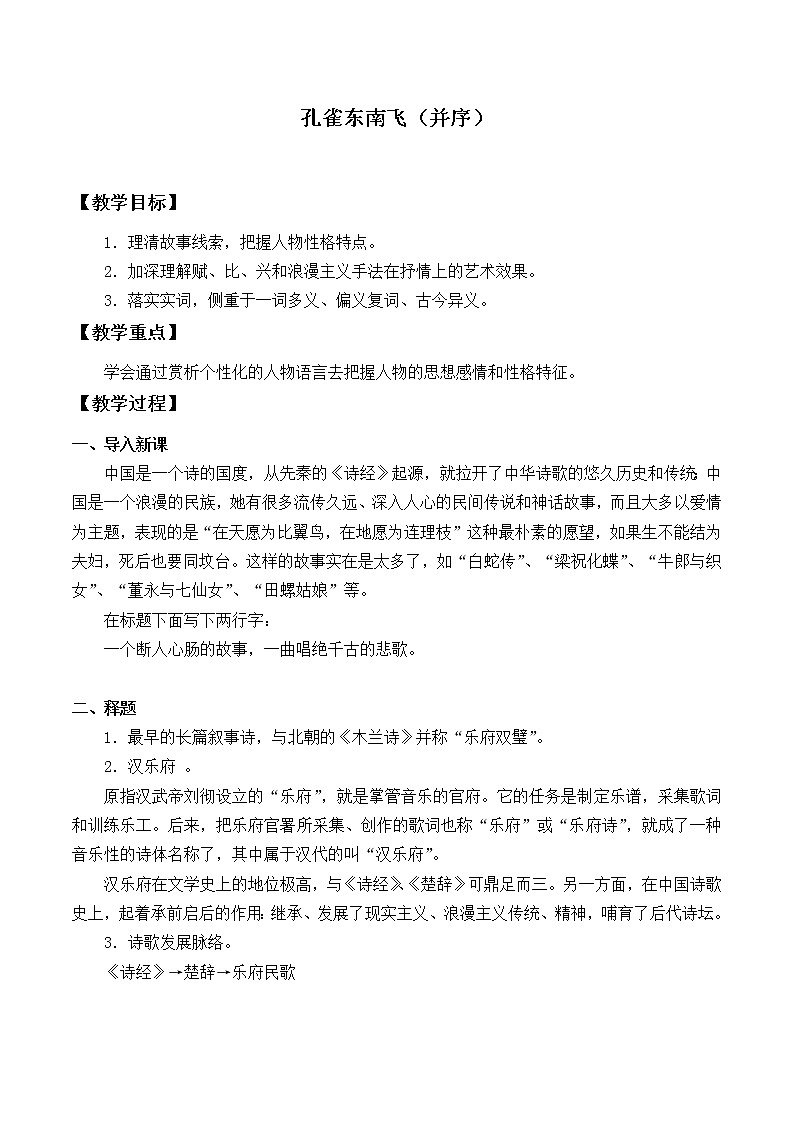 孔雀东南飞（并序）

【教学目标】

1．理清故事线索，把握人物性格特点。

2．加深理解赋、比、兴和浪漫主义手法在抒情上的艺术效果。

3．落实实词，侧重于一词多义、偏义复词、古今异义。

【教学重点】

学会通过赏析个性化的人物语言去把握人物的思想感情和性格特征。

【教学过程】

一、导入新课

中国是一个诗的国度，从先秦的《诗经》起源，就拉开了中华诗歌的悠久历史和传统；中国是一个浪漫的民族，她有很多流传久远、深入人心的民间传说和神话故事，而且大多以爱情为主题，表现的是“在天愿为比翼鸟，在地愿为连理枝”这种最朴素的愿望，如果生不能结为夫妇，死后也要同坟台。这样的故事实在是太多了，如“白蛇传”、“梁祝化蝶”、“牛郎与织女”、“董永与七仙女”、“田螺姑娘”等。

在标题下面写下两行字：

一个断人心肠的故事，一曲唱绝千古的悲歌。

二、释题

1．最早的长篇叙事诗，与北朝的《木兰诗》并称“乐府双璧”。

2．汉乐府 。

原指汉武帝刘彻设立的“乐府”，就是掌管音乐的官府。它的任务是制定乐谱，采集歌词和训练乐工。后来，把乐府官署所采集、创作的歌词也称“乐府”或“乐府诗”，就成了一种音乐性的诗体名称了，其中属于汉代的叫“汉乐府”。

汉乐府在文学史上的地位极高，与《诗经》、《楚辞》可鼎足而三。另一方面，在中国诗歌史上，起着承前启后的作用：继承、发展了现实主义、浪漫主义传统、精神，哺育了后代诗坛。

3．诗歌发展脉络。

《诗经》→楚辞→乐府民歌